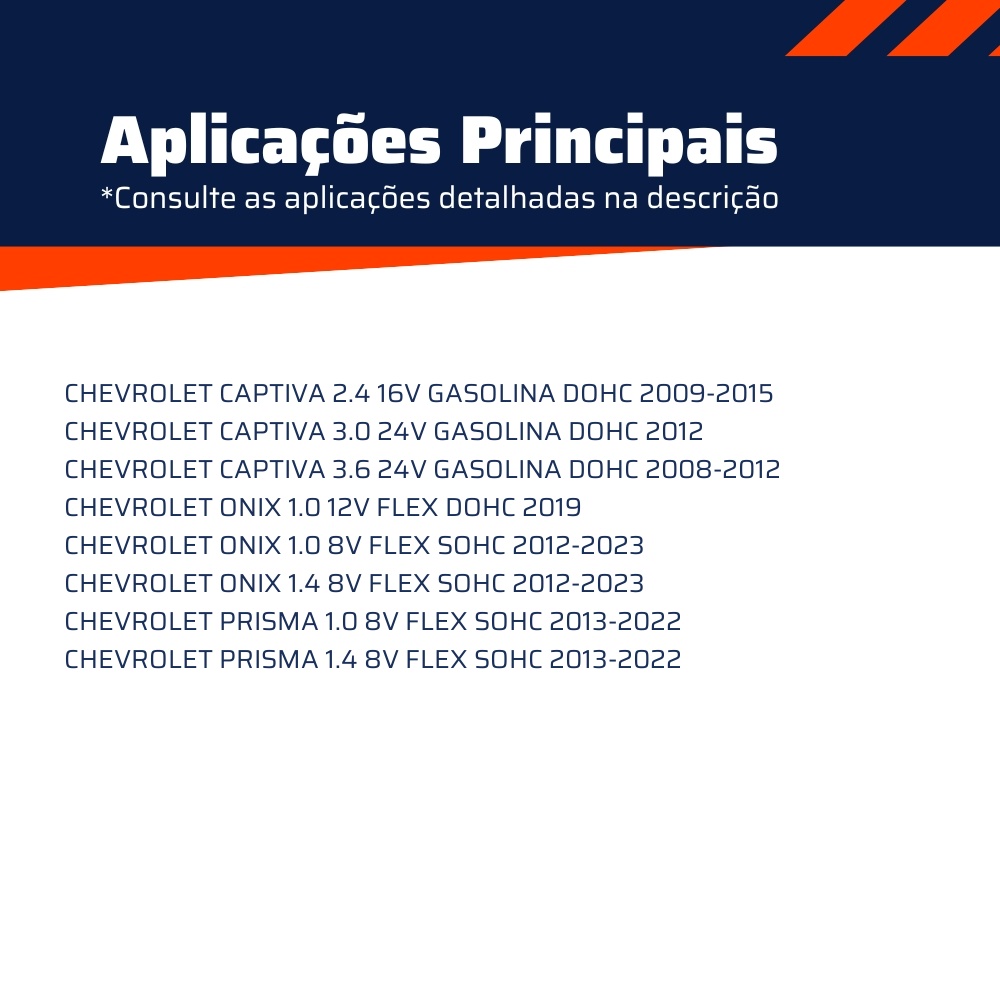 Aplicações Principais
*Consulte as aplicações detalhadas na descrição

CHEVROLET CAPTIVA 2.4 16V GASOLINA DOHC 2009-2015
CHEVROLET CAPTIVA 3.0 24V GASOLINA DOHC 2012
CHEVROLET CAPTIVA 3.6 24V GASOLINA DOHC 2008-2012
CHEVROLET ONIX 1.0 12V FLEX DOHC 2019
CHEVROLET ONIX 1.0 8V FLEX SOHC 2012-2023
CHEVROLET ONIX 1.4 8V FLEX SOHC 2012-2023
CHEVROLET PRISMA 1.0 8V FLEX SOHC 2013-2022
CHEVROLET PRISMA 1.4 8V FLEX SOHC 2013-2022